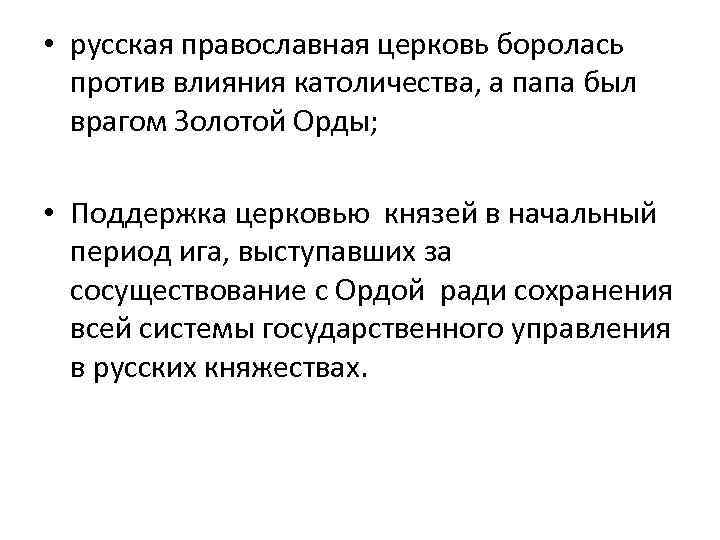 • русская православная церковь боролась против влияния католичества, а папа был врагом Золотой Орды;

• Поддержка церковью князей в начальный период ига, выступавших за сосуществование с Ордой ради сохранения всей системы государственного управления в русских княжествах.